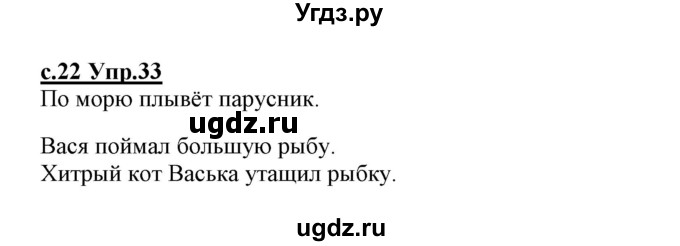 Угдз.ру

с.22 Упр.33
По морю плывёт парусник.

ugdz.ru

Вася поймал большую рыбу.
Хитрый кот Васька утащил рыбку.

ugdz.ru